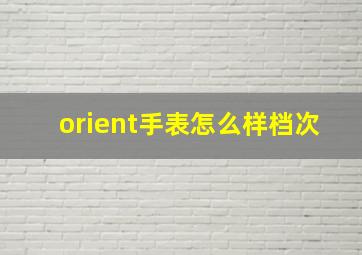 orient手表怎么样档次